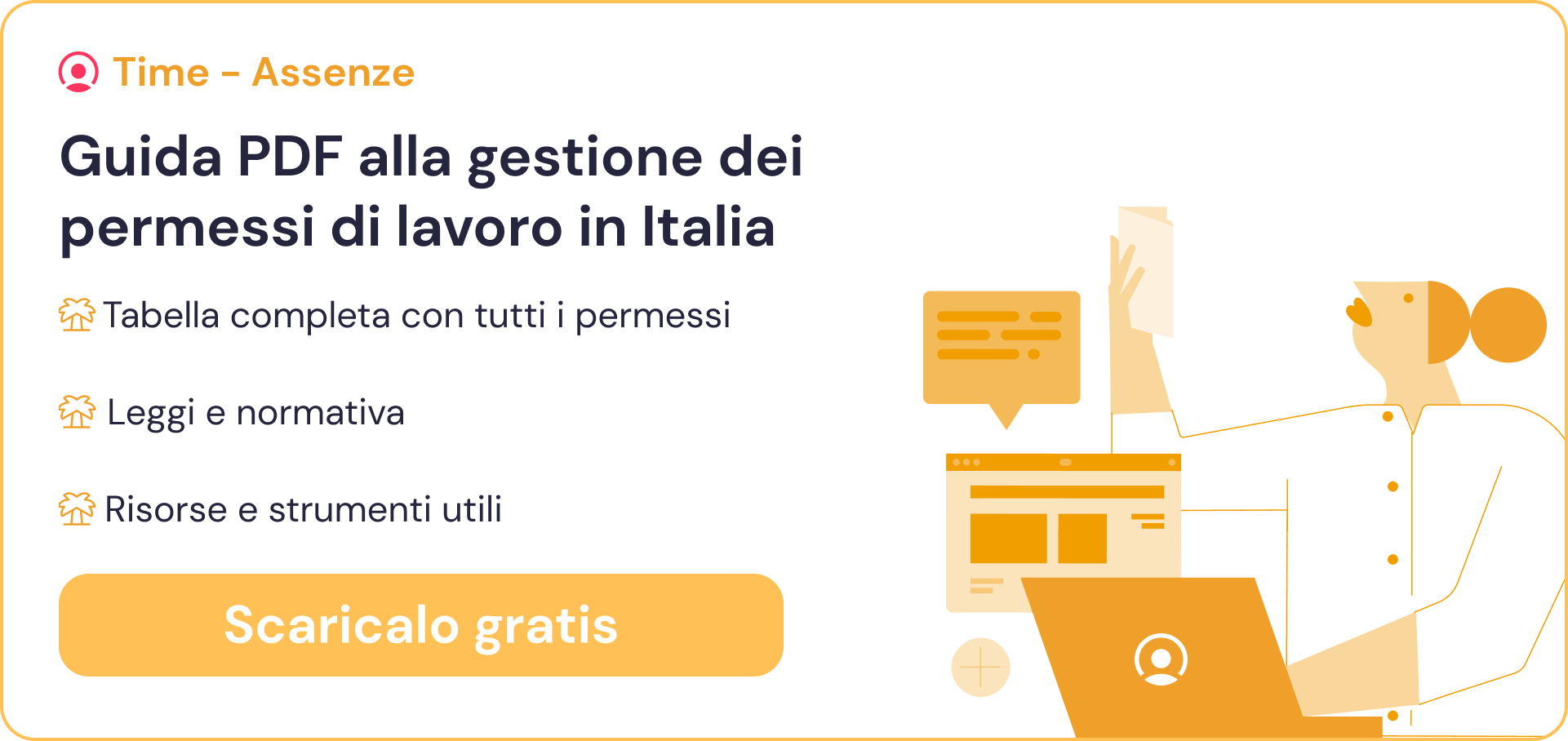 Time – Assenze

Guida PDF alla gestione dei permessi di lavoro in Italia

Tabella completa con tutti i permessi

Leggi e normativa

Risorse e strumenti utili

Scaricalo gratis